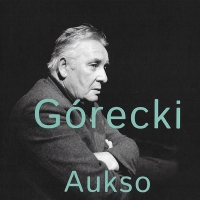 Górecki

Aukso